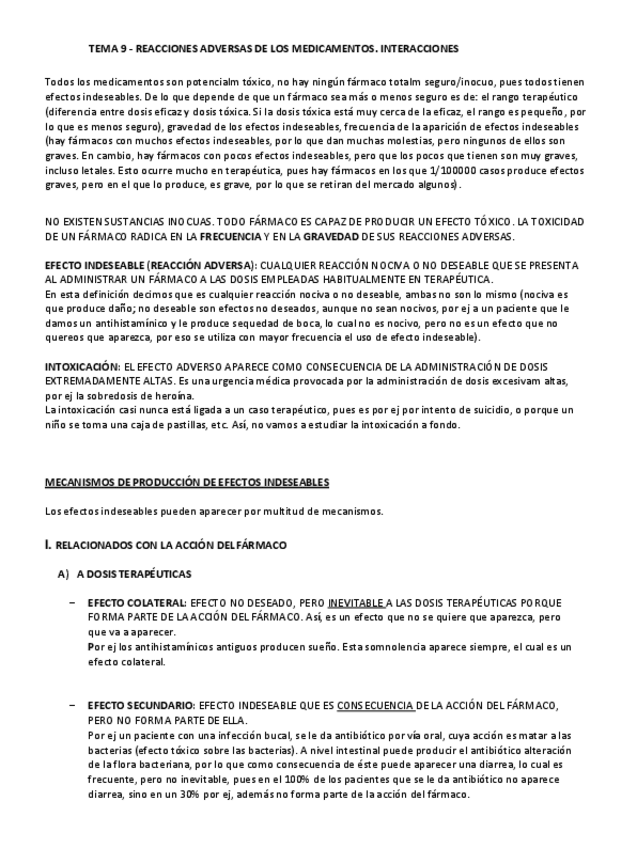 TEMA 9 - REACCIONES ADVERSAS DE LOS MEDICAMENTOS. INTERACCIONES

Todos los medicamentos son potencialm tóxico, no hay ningún fármaco totalm seguro/inocuo, pues todos tienen efectos indeseables. De lo que depende de que un fármaco sea más o menos seguro es de: el rango terapéutico (diferencia entre dosis eficaz y dosis tóxica. Si la dosis tóxica está muy cerca de la eficaz, el rango es pequeño, por lo que es menos seguro), gravedad de los efectos indeseables, frecuencia de la aparición de efectos indeseables (hay fármacos con muchos efectos indeseables, por lo que dan muchas molestias, pero ningunos de ellos son graves. En cambio, hay fármacos con pocos efectos indeseables, pero que los pocos que tienen son muy graves, incluso letales. Esto ocurre mucho en terapéutica, pues hay fármacos en los que 1/100000 casos produce efectos graves, pero en el que lo produce, es grave, por lo que se retiran del mercado algunos).

NO EXISTEN SUSTANCIAS INOCUAS. TODO FÁRMACO ES CAPAZ DE PRODUCIR UN EFECTO TÓXICO. LA TOXICIDAD DE UN FÁRMACO RADICA EN LA FRECUENCIA Y EN LA GRAVEDAD DE SUS REACCIONES ADVERSAS.

EFECTO INDESEABLE (REACCIÓN ADVERSA): CUALQUIER REACCIÓN NOCIVA O NO DESEABLE QUE SE PRESENTA AL ADMINISTRAR UN FÁRMACO A LAS DOSIS EMPLEADAS HABITUALMENTE EN TERAPÉUTICA.
En esta definición decimos que es cualquier reacción nociva o no deseable, ambas no son lo mismo (nociva es que produce daño; no deseable son efectos no deseados, aunque no sean nocivos, por ej a un paciente que le damos un antihistamínico y le produce sequedad de boca, lo cual no es nocivo, pero no es un efecto que no quereos que aparezca, por eso se utiliza con mayor frecuencia el uso de efecto indeseable).

INTOXICACIÓN: EL EFECTO ADVERSO APARECE COMO CONSECUENCIA DE LA ADMINISTRACIÓN DE DOSIS EXTREMADAMENTE ALTAS. Es una urgencia médica provocada por la administración de dosis excesivam altas, por ej la sobredosis de heroína.
La intoxicación casi nunca está ligada a un caso terapéutico, pues es por ej por intento de suicidio, o porque un niño se toma una caja de pastillas, etc. Así, no vamos a estudiar la intoxicación a fondo.

MECANISMOS DE PRODUCCIÓN DE EFECTOS INDESEABLES

Los efectos indeseables pueden aparecer por multitud de mecanismos.

I. RELACIONADOS CON LA ACCIÓN DEL FÁRMACO

A) A DOSIS TERAPÉUTICAS

– EFECTO COLATERAL: EFECTO NO DESEADO, PERO INEVITABLE A LAS DOSIS TERAPÉUTICAS PORQUE FORMA PARTE DE LA ACCIÓN DEL FÁRMACO. Así, es un efecto que no se quiere que aparezca, pero que va a aparecer.
Por ej los antihistamínicos antiguos producen sueño. Esta somnolencia aparece siempre, el cual es un efecto colateral.

– EFECTO SECUNDARIO: EFECTO INDESEABLE QUE ES CONSECUENCIA DE LA ACCIÓN DEL FÁRMACO, PERO NO FORMA PARTE DE ELLA.
Por ej un paciente con una infección bucal, se le da antibiótico por vía oral, cuya acción es matar a las bacterias (efecto tóxico sobre las bacterias). A nivel intestinal puede producir el antibiótico alteración de la flora bacteriana, por lo que como consecuencia de éste puede aparecer una diarrea, lo cual es frecuente, pero no inevitable, pues en el 100% de los pacientes que se le da antibiótico no aparece diarrea, sino en un 30% por ej, además no forma parte de la acción del fármaco.